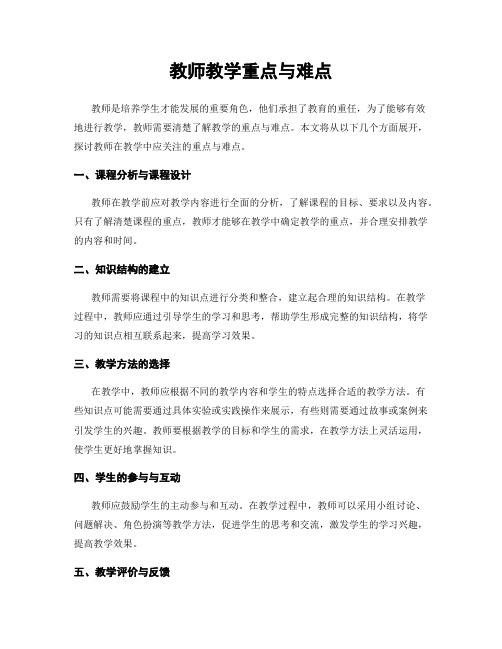 教师教学重点与难点

教师是培养学生才能发展的重要角色，他们承担了教育的重任，为了能够有效地进行教学，教师需要清楚了解教学的重点与难点。本文将从以下几个方面展开，探讨教师在教学中应关注的重点与难点。

一、课程分析与课程设计

教师在教学前应对教学内容进行全面的分析，了解课程的目标、要求以及内容。只有了解清楚课程的重点，教师才能够在教学中确定教学的重点，并合理安排教学的内容和时间。

二、知识结构的建立

教师需要将课程中的知识点进行分类和整合，建立起合理的知识结构。在教学过程中，教师应通过引导学生的学习和思考，帮助学生形成完整的知识结构，将学习的知识点相互联系起来，提高学习效果。

三、教学方法的选择

在教学中，教师应根据不同的教学内容和学生的特点选择合适的教学方法。有些知识点可能需要通过具体实验或实践操作来展示，有些则需要通过故事或案例来引发学生的兴趣。教师要根据教学的目标和学生的需求，在教学方法上灵活运用，使学生更好地掌握知识。

四、学生的参与与互动

教师应鼓励学生的主动参与和互动。在教学过程中，教师可以采用小组讨论、问题解决、角色扮演等教学方法，促进学生的思考和交流，激发学生的学习兴趣，提高教学效果。

五、教学评价与反馈